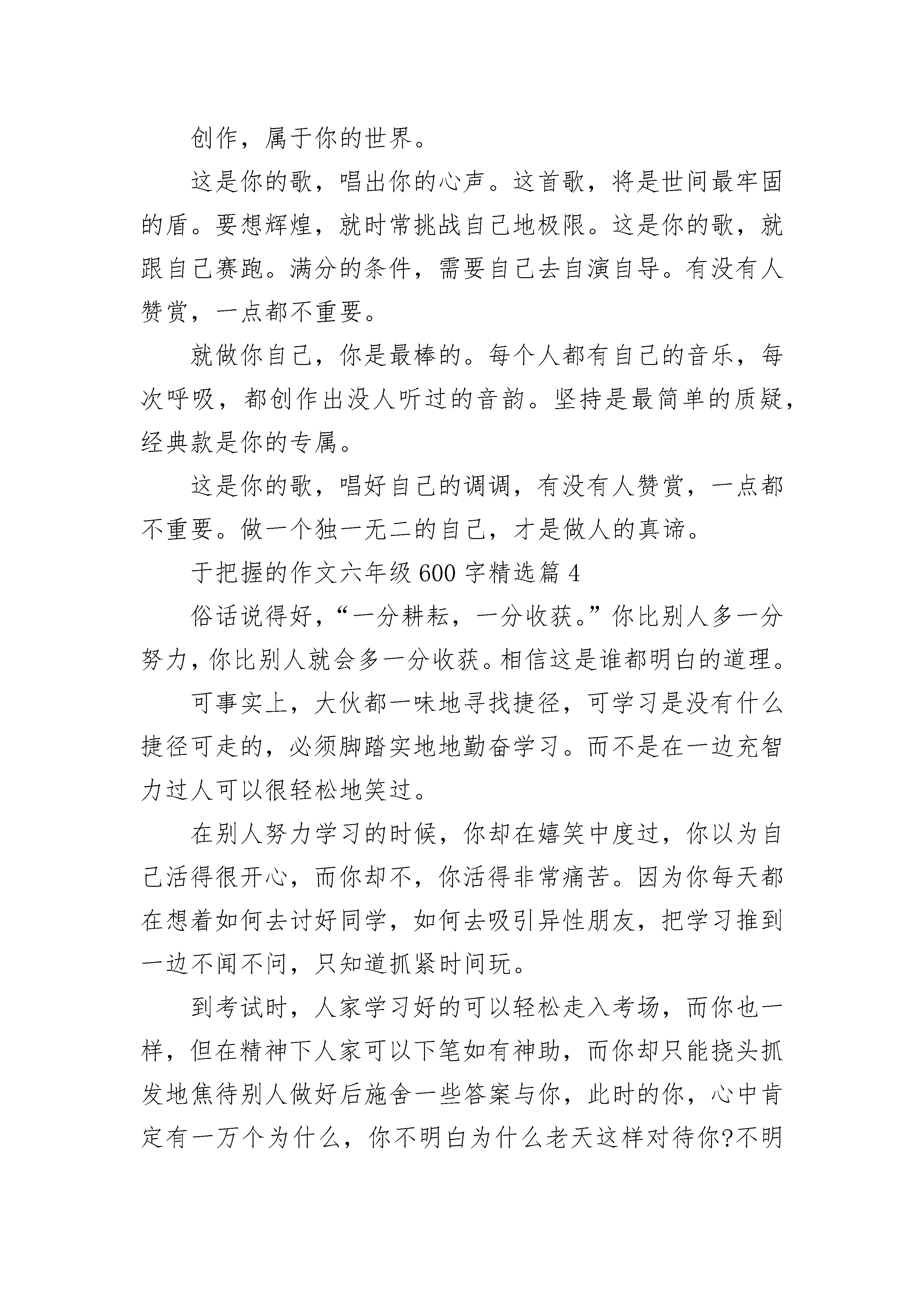 创作，属于你的世界。

这是你的歌，唱出你的心声。这首歌，将是世间最牢固的盾。要想辉煌，就时常挑战自己地极限。这是你的歌，就跟自己赛跑。满分的条件，需要自己去自演自导。有没有人赞赏，一点都不重要。

就做你自己，你是最棒的。每个人都有自己的音乐，每次呼吸，都创作出没人听过的音韵。坚持是最简单的质疑，经典款是你的专属。

这是你的歌，唱好自己的调调，有没有人赞赏，一点都不重要。做一个独一无二的自己，才是做人的真谛。

于把握的作文六年级 600 字精选篇 4

俗话说得好，“一分耕耘，一分收获。”你比别人多一分努力，你比别人就会多一分收获。相信这是谁都明白的道理。

可事实上，大伙都一味地寻找捷径，可学习是没有什么捷径可走的，必须脚踏实地地勤奋学习。而不是在一边充智力过人可以很轻松地笑过。

在别人努力学习的时候，你却在嬉笑中度过，你以为自己活得很开心，而你却不，你活得非常痛苦。因为你每天都在想着如何去讨好同学，如何去吸引异性朋友，把学习推到一边不闻不问，只知道抓紧时间玩。

到考试时，人家学习好的可以轻松走入考场，而你也一样，但在精神下人家可以下笔如有神助，而你却只能挠头抓发地焦待别人做好后施舍一些答案与你，此时的你，心中肯定有一万个为什么，你不明白为什么老天这样对待你?不明